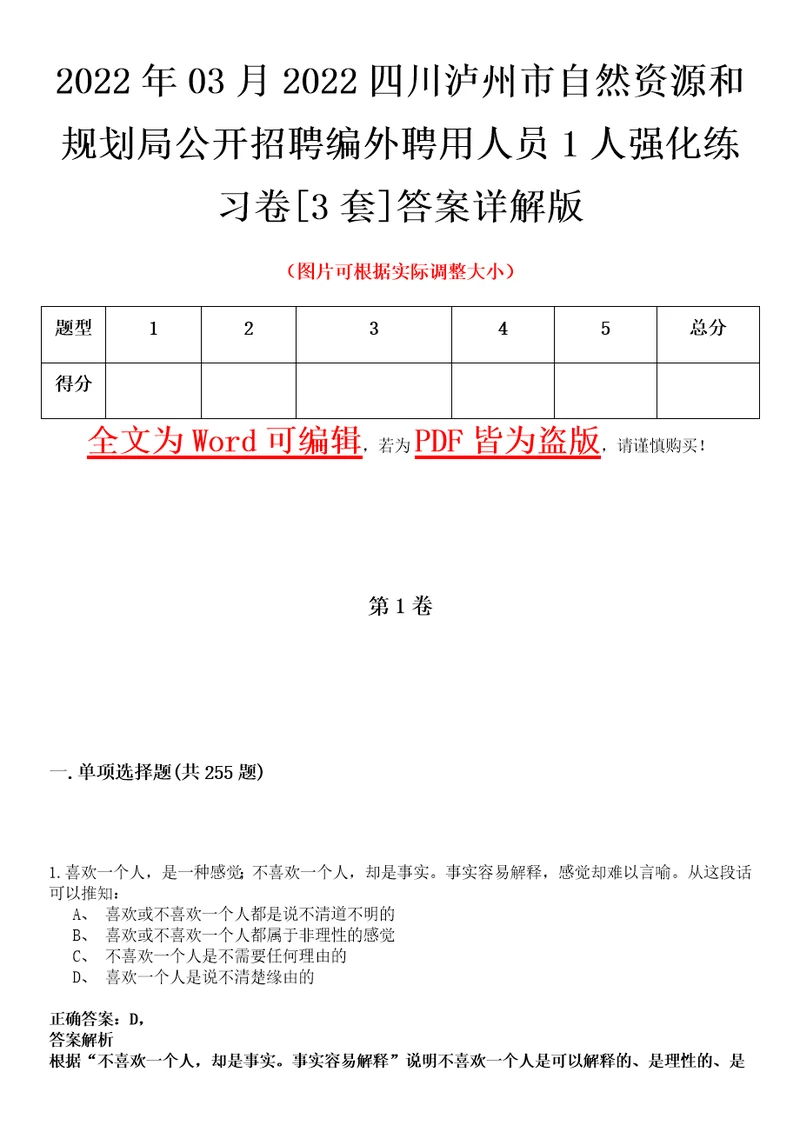 2022年03月2022四川泸州市自然资源和规划局公开招聘编外聘用人员1人强化练习卷[3套]答案详解版

（图片可根据实际调整大小）

| 题型 | 1 | 2 | 3 | 4 | 5 | 总分 |
|---|---|---|---|---|---|---|
| 得分 | | | | | | |

全文为Word可编辑，若为PDF皆为盗版，请谨慎购买！

第1卷

一.单项选择题(共255题)

1.喜欢一个人，是一种感觉；不喜欢一个人，却是事实。事实容易解释，感觉却难以言喻。从这段话可以推知：
A、 喜欢或不喜欢一个人都是说不清道不明的
B、 喜欢或不喜欢一个人都属于非理性的感觉
C、 不喜欢一个人是不需要任何理由的
D、 喜欢一个人是说不清楚缘由的

正确答案：D,
答案解析
根据“不喜欢一个人，却是事实。事实容易解释”说明不喜欢一个人是可以解释的、是理性的、是